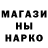 МАГАЗИ
НЫ
НАРКО